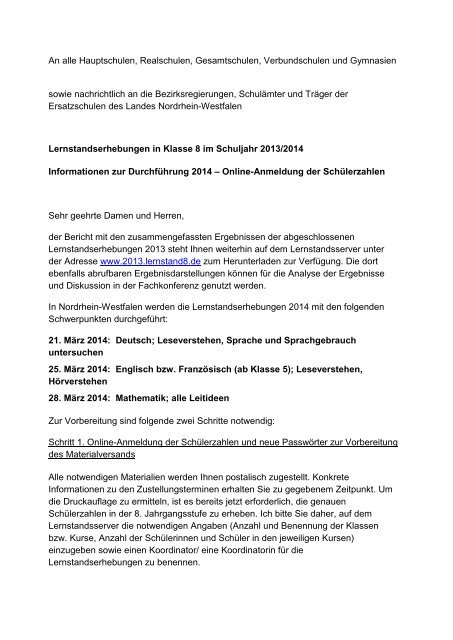 An alle Hauptschulen, Realschulen, Gesamtschulen, Verbundschulen und Gymnasien

sowie nachrichtlich an die Bezirksregierungen, Schulämter und Träger der Ersatzschulen des Landes Nordrhein-Westfalen

Lernstandserhebungen in Klasse 8 im Schuljahr 2013/2014

Informationen zur Durchführung 2014 – Online-Anmeldung der Schülerzahlen

Sehr geehrte Damen und Herren,

der Bericht mit den zusammengefassten Ergebnissen der abgeschlossenen Lernstandserhebungen 2013 steht Ihnen weiterhin auf dem Lernstandsserver unter der Adresse www.2013.lernstand8.de zum Herunterladen zur Verfügung. Die dort ebenfalls abrufbaren Ergebnisdarstellungen können für die Analyse der Ergebnisse und Diskussion in der Fachkonferenz genutzt werden.

In Nordrhein-Westfalen werden die Lernstandserhebungen 2014 mit den folgenden Schwerpunkten durchgeführt:

21. März 2014: Deutsch; Leseverstehen, Sprache und Sprachgebrauch untersuchen

25. März 2014: Englisch bzw. Französisch (ab Klasse 5); Leseverstehen, Hörverstehen

28. März 2014: Mathematik; alle Leitideen

Zur Vorbereitung sind folgende zwei Schritte notwendig:

Schritt 1. Online-Anmeldung der Schülerzahlen und neue Passwörter zur Vorbereitung des Materialversands

Alle notwendigen Materialien werden Ihnen postalisch zugestellt. Konkrete Informationen zu den Zustellungsterminen erhalten Sie zu gegebenem Zeitpunkt. Um die Druckauflage zu ermitteln, ist es bereits jetzt erforderlich, die genauen Schülerzahlen in der 8. Jahrgangsstufe zu erheben. Ich bitte Sie daher, auf dem Lernstandsserver die notwendigen Angaben (Anzahl und Benennung der Klassen bzw. Kurse, Anzahl der Schülerinnen und Schüler in den jeweiligen Kursen) einzugeben sowie einen Koordinator/ eine Koordinatorin für die Lernstandserhebungen zu benennen.